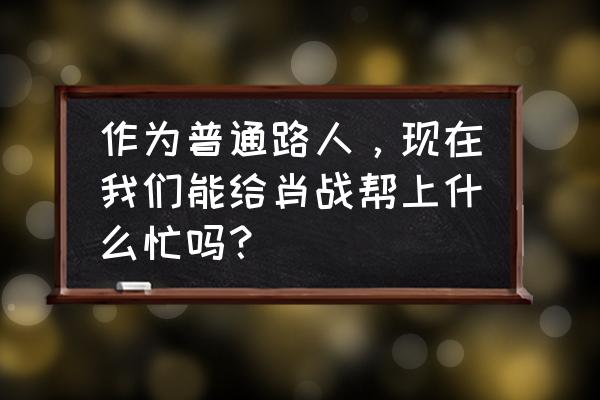 作为普通路人，现在我们能给肖战帮上什么忙吗?